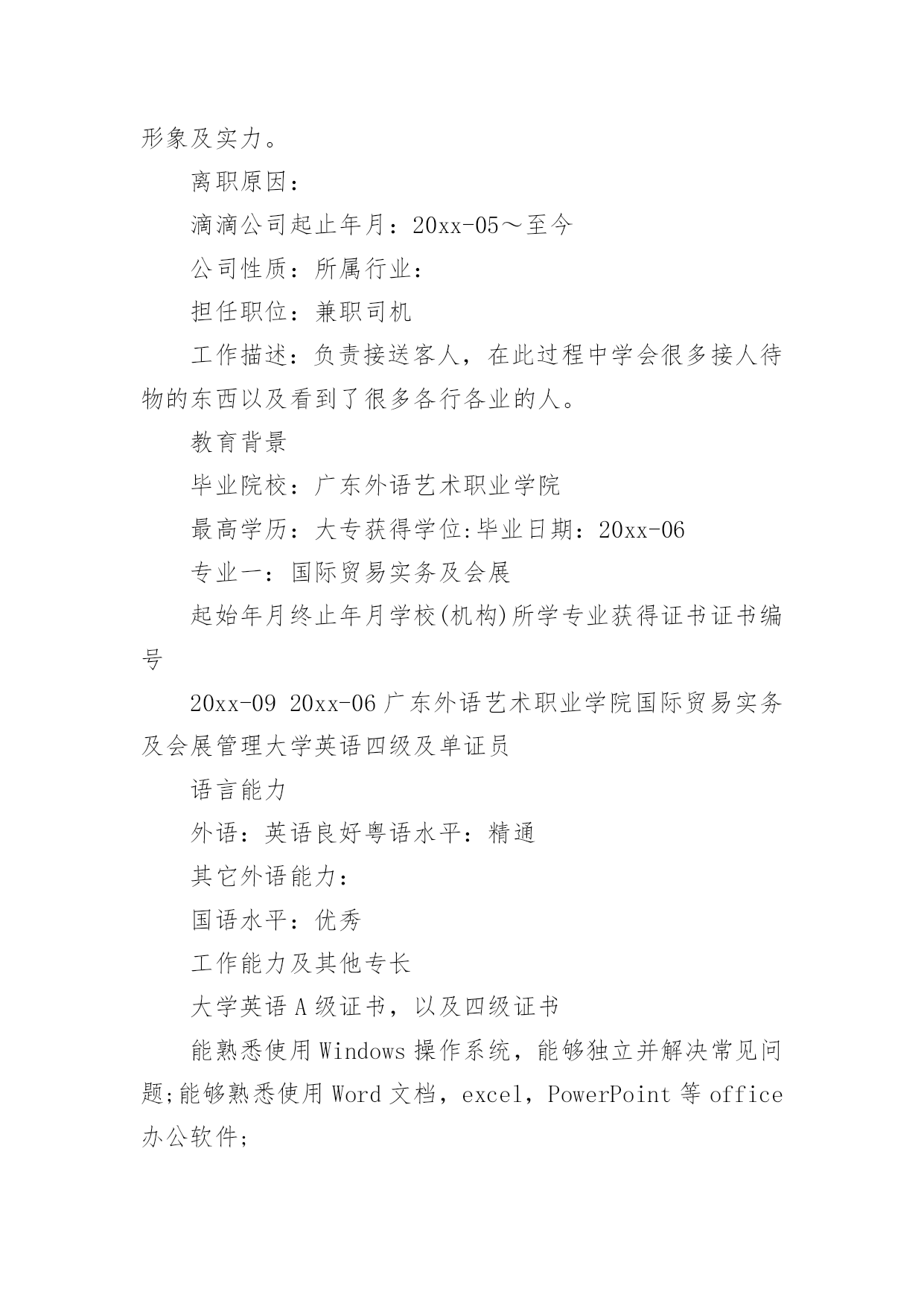 形象及实力。

离职原因：

滴滴公司起止年月：20xx-05～至今

公司性质：所属行业：

担任职位：兼职司机

工作描述：负责接送客人，在此过程中学会很多接人待物的东西以及看到了很多各行各业的人。

教育背景

毕业院校：广东外语艺术职业学院

最高学历：大专获得学位:毕业日期：20xx-06

专业一：国际贸易实务及会展

起始年月终止年月学校(机构)所学专业获得证书证书编号

20xx-09 20xx-06 广东外语艺术职业学院国际贸易实务及会展管理大学英语四级及单证员

语言能力

外语：英语良好粤语水平：精通

其它外语能力：

国语水平：优秀

工作能力及其他专长

大学英语 A 级证书，以及四级证书

能熟悉使用 Windows 操作系统，能够独立并解决常见问题;能够熟悉使用 Word 文档，excel，PowerPoint 等 office 办公软件;